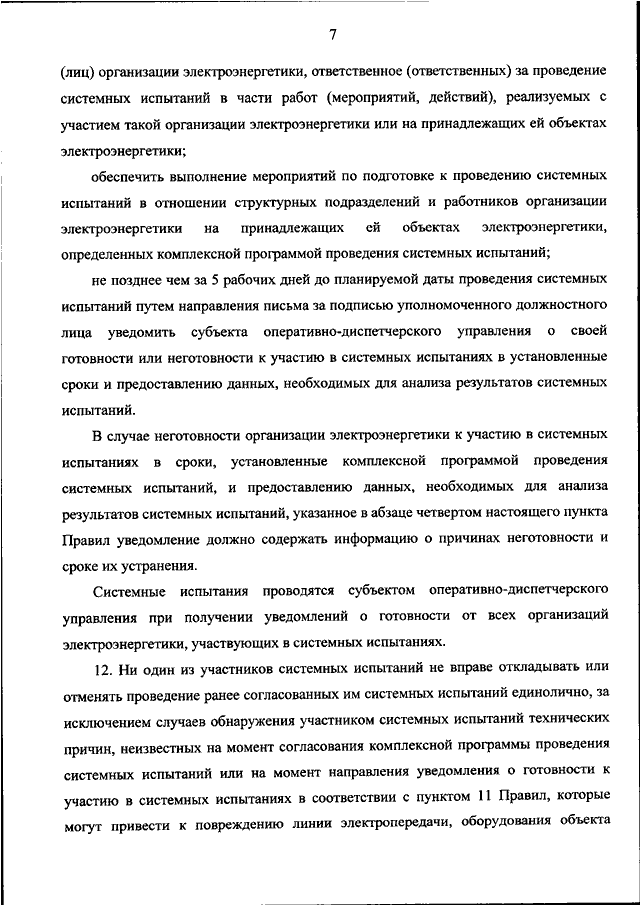 7

(лиц) организации электроэнергетики, ответственное (ответственных) за проведение системных испытаний в части работ (мероприятий, действий), реализуемых с участием такой организации электроэнергетики или на принадлежащих ей объектах электроэнергетики;

обеспечить выполнение мероприятий по подготовке к проведению системных испытаний в отношении структурных подразделений и работников организации электроэнергетики на принадлежащих ей объектах электроэнергетики, определенных комплексной программой проведения системных испытаний;

не позднее чем за 5 рабочих дней до планируемой даты проведения системных испытаний путем направления письма за подписью уполномоченного должностного лица уведомить субъекта оперативно-диспетчерского управления о своей готовности или неготовности к участию в системных испытаниях в установленные сроки и предоставлению данных, необходимых для анализа результатов системных испытаний.

В случае неготовности организации электроэнергетики к участию в системных испытаниях в сроки, установленные комплексной программой проведения системных испытаний, и предоставлению данных, необходимых для анализа результатов системных испытаний, указанное в абзаце четвертом настоящего пункта Правил уведомление должно содержать информацию о причинах неготовности и сроке их устранения.

Системные испытания проводятся субъектом оперативно-диспетчерского управления при получении уведомлений о готовности от всех организаций электроэнергетики, участвующих в системных испытаниях.

12. Ни один из участников системных испытаний не вправе откладывать или отменять проведение ранее согласованных им системных испытаний единолично, за исключением случаев обнаружения участником системных испытаний технических причин, неизвестных на момент согласования комплексной программы проведения системных испытаний или на момент направления уведомления о готовности к участию в системных испытаниях в соответствии с пунктом 11 Правил, которые могут привести к повреждению линии электропередачи, оборудования объекта